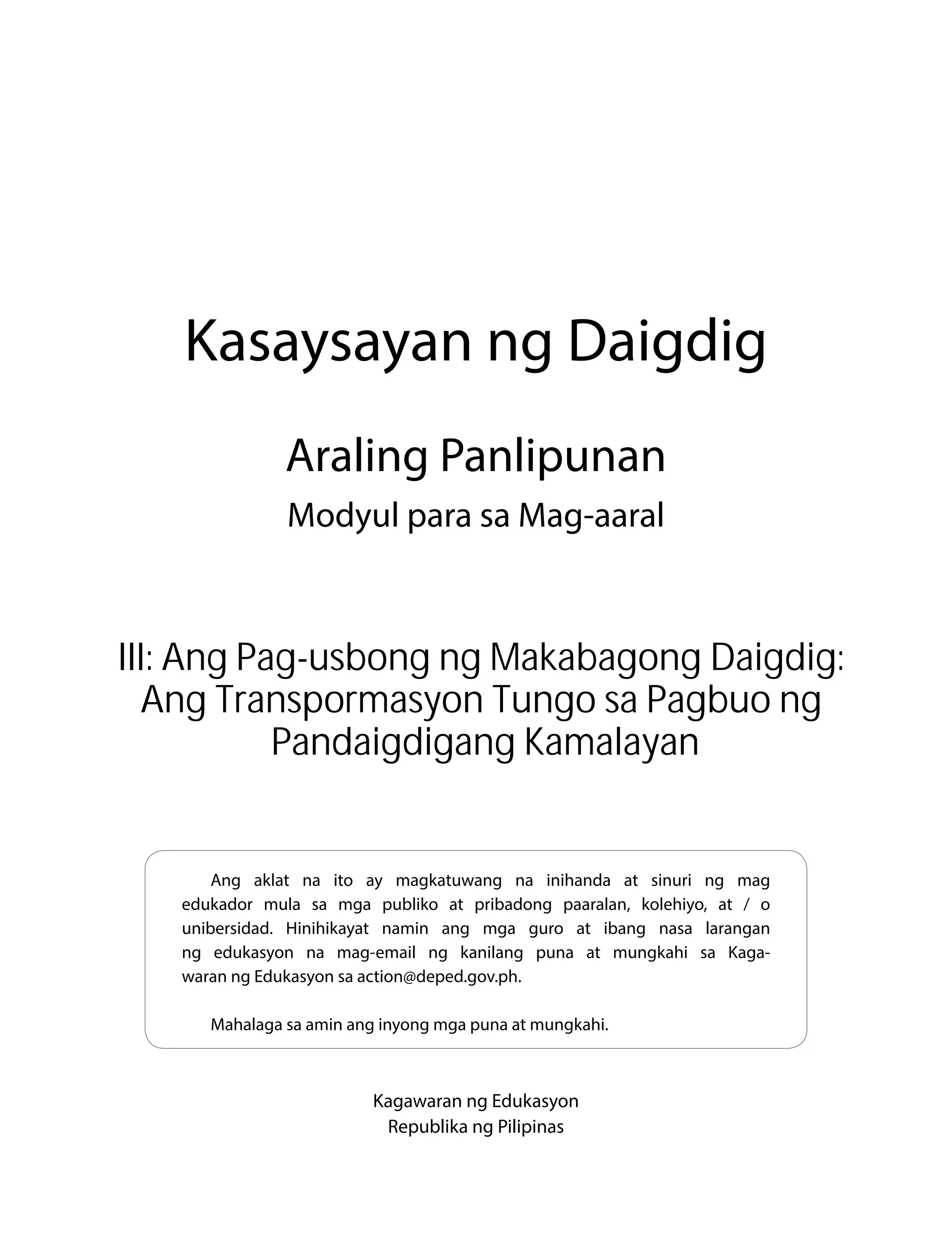 Kasaysayan ng Daigdig

Araling Panlipunan

Modyul para sa Mag-aaral

III: Ang Pag-usbong ng Makabagong Daigdig: Ang Transpormasyon Tungo sa Pagbuo ng Pandaigdigang Kamalayan

Ang aklat na ito ay magkatuwang na inihanda at sinuri ng mag edukador mula sa mga publiko at pribadong paaralan, kolehiyo, at / o unibersidad. Hinihikayat namin ang mga guro at ibang nasa larangan ng edukasyon na mag-email ng kanilang puna at mungkahi sa Kagawaran ng Edukasyon sa action@deped.gov.ph.

Mahalaga sa amin ang inyong mga puna at mungkahi.

Kagawaran ng Edukasyon
Republika ng Pilipinas